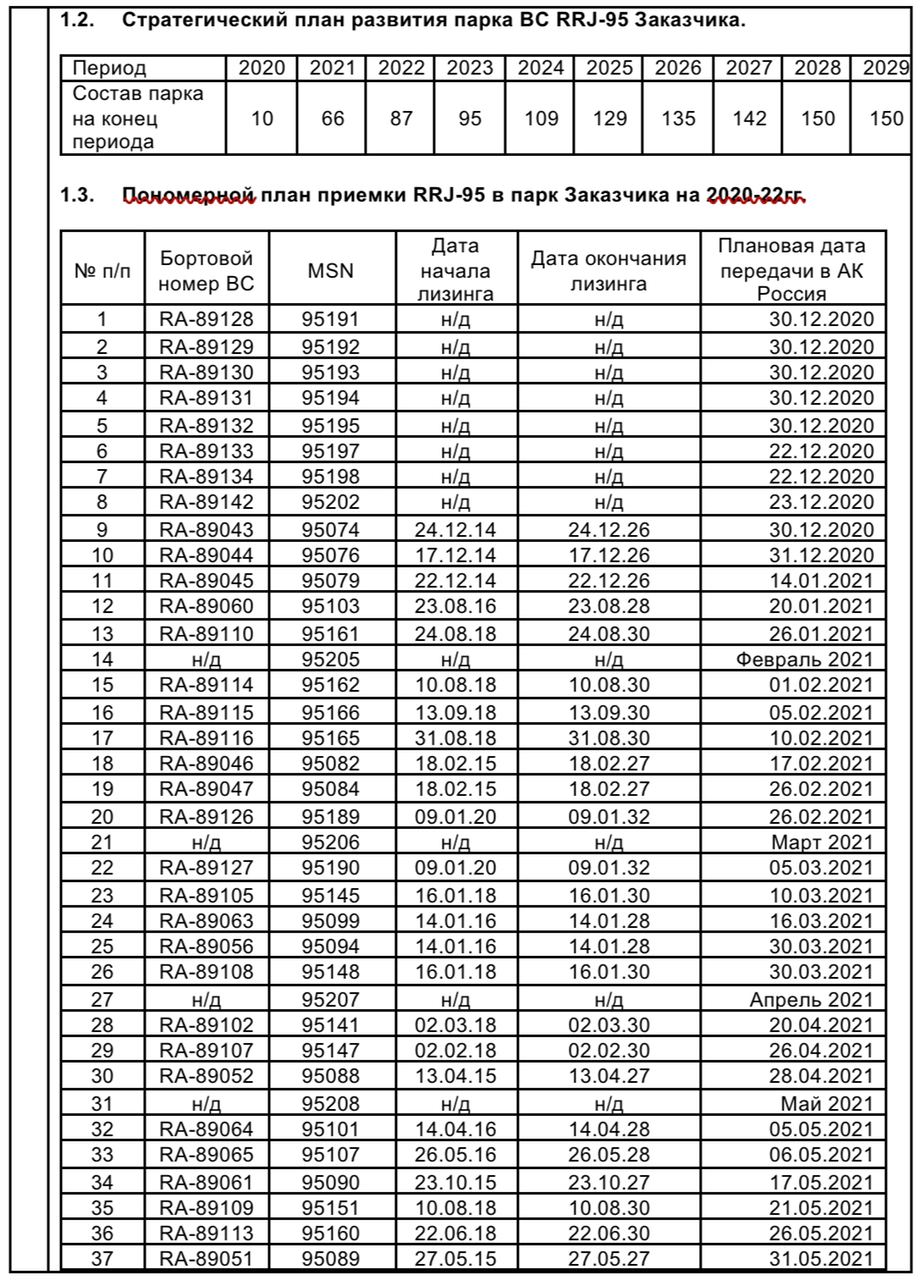 1.2. Стратегический план развития парка ВС RRJ-95 Заказчика.

| Период | 2020 | 2021 | 2022 | 2023 | 2024 | 2025 | 2026 | 2027 | 2028 | 2029 |
|---|---|---|---|---|---|---|---|---|---|---|
| Состав парка на конец периода | 10 | 66 | 87 | 95 | 109 | 129 | 135 | 142 | 150 | 150 |

1.3. Пономерной план приемки RRJ-95 в парк Заказчика на 2020-22гг.

| № п/п | Бортовой номер ВС | MSN | Дата начала лизинга | Дата окончания лизинга | Плановая дата передачи в АК Россия |
|---|---|---|---|---|---|
| 1 | RA-89128 | 95191 | н/д | н/д | 30.12.2020 |
| 2 | RA-89129 | 95192 | н/д | н/д | 30.12.2020 |
| 3 | RA-89130 | 95193 | н/д | н/д | 30.12.2020 |
| 4 | RA-89131 | 95194 | н/д | н/д | 30.12.2020 |
| 5 | RA-89132 | 95195 | н/д | н/д | 30.12.2020 |
| 6 | RA-89133 | 95197 | н/д | н/д | 22.12.2020 |
| 7 | RA-89134 | 95198 | н/д | н/д | 22.12.2020 |
| 8 | RA-89142 | 95202 | н/д | н/д | 23.12.2020 |
| 9 | RA-89043 | 95074 | 24.12.14 | 24.12.26 | 30.12.2020 |
| 10 | RA-89044 | 95076 | 17.12.14 | 17.12.26 | 31.12.2020 |
| 11 | RA-89045 | 95079 | 22.12.14 | 22.12.26 | 14.01.2021 |
| 12 | RA-89060 | 95103 | 23.08.16 | 23.08.28 | 20.01.2021 |
| 13 | RA-89110 | 95161 | 24.08.18 | 24.08.30 | 26.01.2021 |
| 14 | н/д | 95205 | н/д | н/д | Февраль 2021 |
| 15 | RA-89114 | 95162 | 10.08.18 | 10.08.30 | 01.02.2021 |
| 16 | RA-89115 | 95166 | 13.09.18 | 13.09.30 | 05.02.2021 |
| 17 | RA-89116 | 95165 | 31.08.18 | 31.08.30 | 10.02.2021 |
| 18 | RA-89046 | 95082 | 18.02.15 | 18.02.27 | 17.02.2021 |
| 19 | RA-89047 | 95084 | 18.02.15 | 18.02.27 | 26.02.2021 |
| 20 | RA-89126 | 95189 | 09.01.20 | 09.01.32 | 26.02.2021 |
| 21 | н/д | 95206 | н/д | н/д | Март 2021 |
| 22 | RA-89127 | 95190 | 09.01.20 | 09.01.32 | 05.03.2021 |
| 23 | RA-89105 | 95145 | 16.01.18 | 16.01.30 | 10.03.2021 |
| 24 | RA-89063 | 95099 | 14.01.16 | 14.01.28 | 16.03.2021 |
| 25 | RA-89056 | 95094 | 14.01.16 | 14.01.28 | 30.03.2021 |
| 26 | RA-89108 | 95148 | 16.01.18 | 16.01.30 | 30.03.2021 |
| 27 | н/д | 95207 | н/д | н/д | Апрель 2021 |
| 28 | RA-89102 | 95141 | 02.03.18 | 02.03.30 | 20.04.2021 |
| 29 | RA-89107 | 95147 | 02.02.18 | 02.02.30 | 26.04.2021 |
| 30 | RA-89052 | 95088 | 13.04.15 | 13.04.27 | 28.04.2021 |
| 31 | н/д | 95208 | н/д | н/д | Май 2021 |
| 32 | RA-89064 | 95101 | 14.04.16 | 14.04.28 | 05.05.2021 |
| 33 | RA-89065 | 95107 | 26.05.16 | 26.05.28 | 06.05.2021 |
| 34 | RA-89061 | 95090 | 23.10.15 | 23.10.27 | 17.05.2021 |
| 35 | RA-89109 | 95151 | 10.08.18 | 10.08.30 | 21.05.2021 |
| 36 | RA-89113 | 95160 | 22.06.18 | 22.06.30 | 26.05.2021 |
| 37 | RA-89051 | 95089 | 27.05.15 | 27.05.27 | 31.05.2021 |